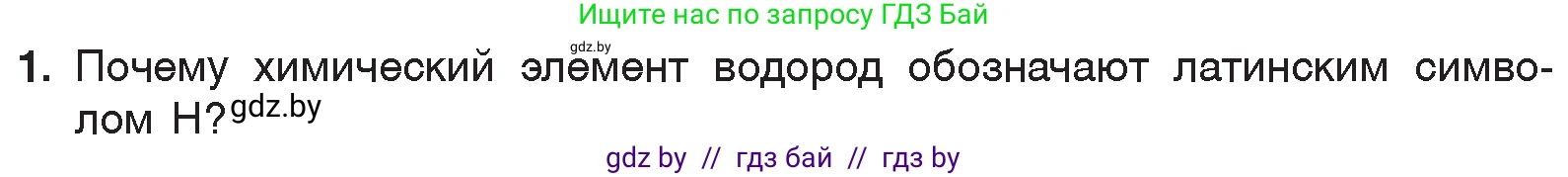 Ищите нас по запросу ГДЗ Бай

gdz.by

1. Почему химический элемент водород обозначают латинским символом H? gdz.by

gdz by // гдз бай // гдз by